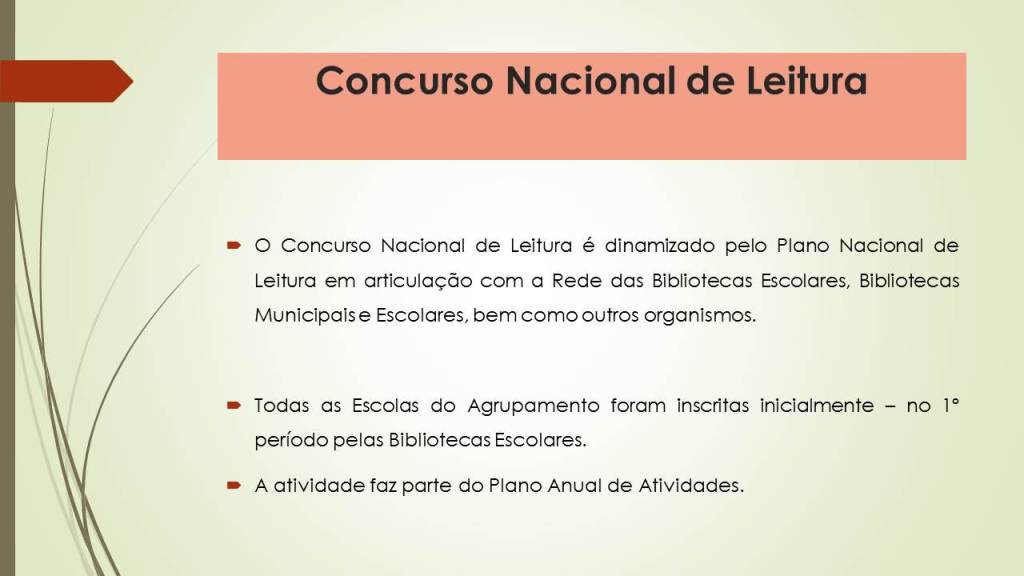 Concurso Nacional de Leitura

O Concurso Nacional de Leitura é dinamizado pelo Plano Nacional de Leitura em articulação com a Rede das Bibliotecas Escolares, Bibliotecas Municipais e Escolares, bem como outros organismos.

Todas as Escolas do Agrupamento foram inscritas inicialmente – no 1º período pelas Bibliotecas Escolares.

A atividade faz parte do Plano Anual de Atividades.